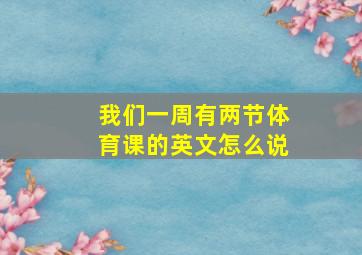 我们一周有两节体育课的英文怎么说